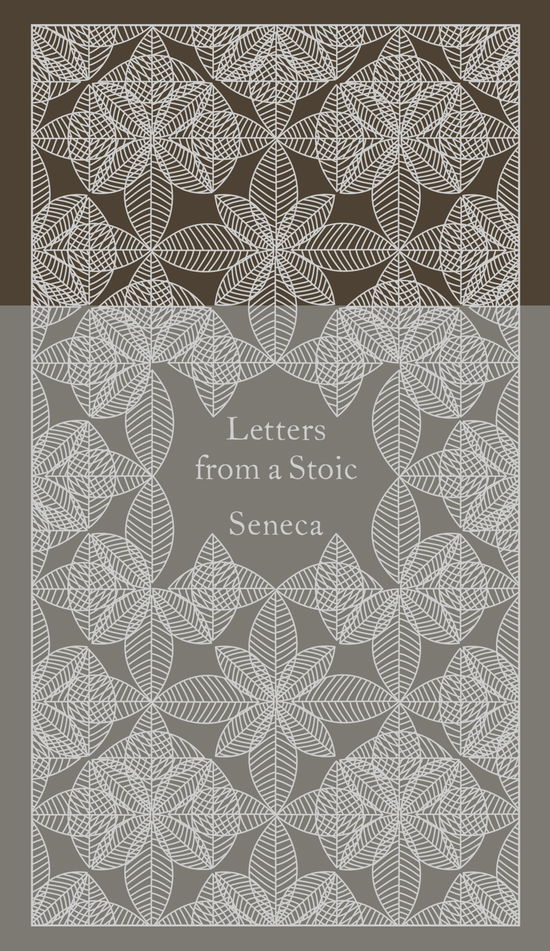 Letters from a Stoic

Seneca